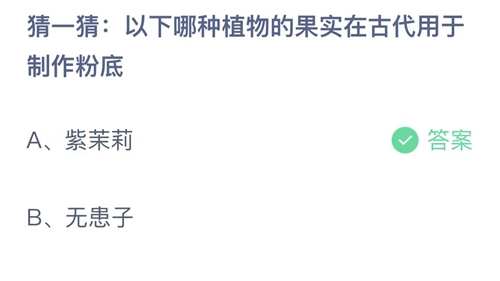 猜一猜：以下哪种植物的果实在古代用于制作粉底

A、紫茉莉

答案

B、无患子